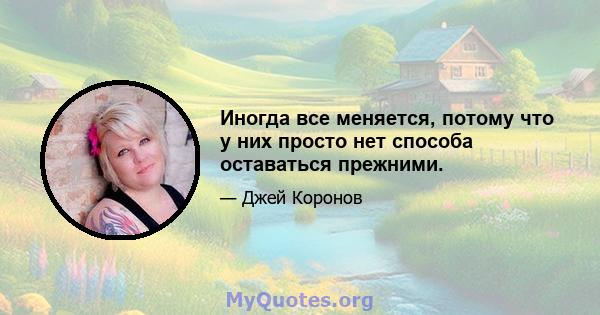 Иногда все меняется, потому что у них просто нет способа оставаться прежними.

— Джей Коронов

MyQuotes.org